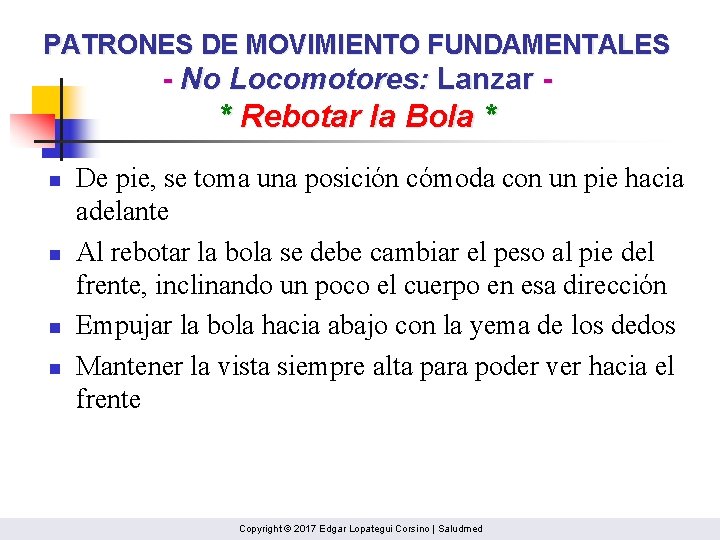 PATRONES DE MOVIMIENTO FUNDAMENTALES
- No Locomotores: Lanzar -
* Rebotar la Bola *

- De pie, se toma una posición cómoda con un pie hacia adelante
- Al rebotar la bola se debe cambiar el peso al pie del frente, inclinando un poco el cuerpo en esa dirección
- Empujar la bola hacia abajo con la yema de los dedos
- Mantener la vista siempre alta para poder ver hacia el frente

Copyright © 2017 Edgar Lopategui Corsino | Saludmed